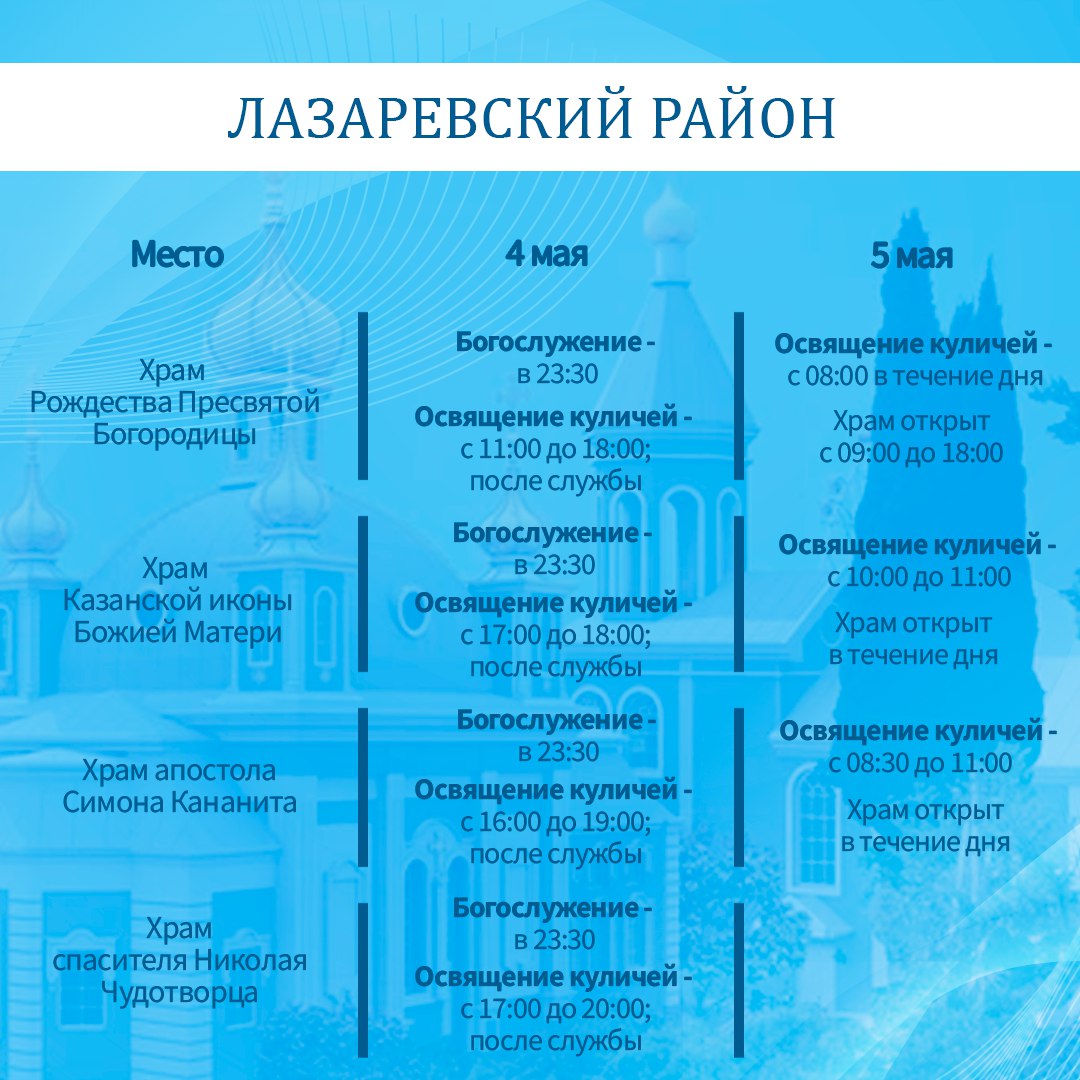 ЛАЗАРЕВСКИЙ РАЙОН

| Место | 4 мая | 5 мая |
|---|---|---|
| Храм Рождества Пресвятой Богородицы | Богослужение - в 23:30 Освящение куличей - с 11:00 до 18:00; после службы | Освящение куличей - с 08:00 в течение дня Храм открыт с 09:00 до 18:00 |
| Храм Казанской иконы Божией Матери | Богослужение - в 23:30 Освящение куличей - с 17:00 до 18:00; после службы | Освящение куличей - с 10:00 до 11:00 Храм открыт в течение дня |
| Храм апостола Симона Кананита | Богослужение - в 23:30 Освящение куличей - с 16:00 до 19:00; после службы | Освящение куличей - с 08:30 до 11:00 Храм открыт в течение дня |
| Храм спасителя Николая Чудотворца | Богослужение - в 23:30 Освящение куличей - с 17:00 до 20:00; после службы | |